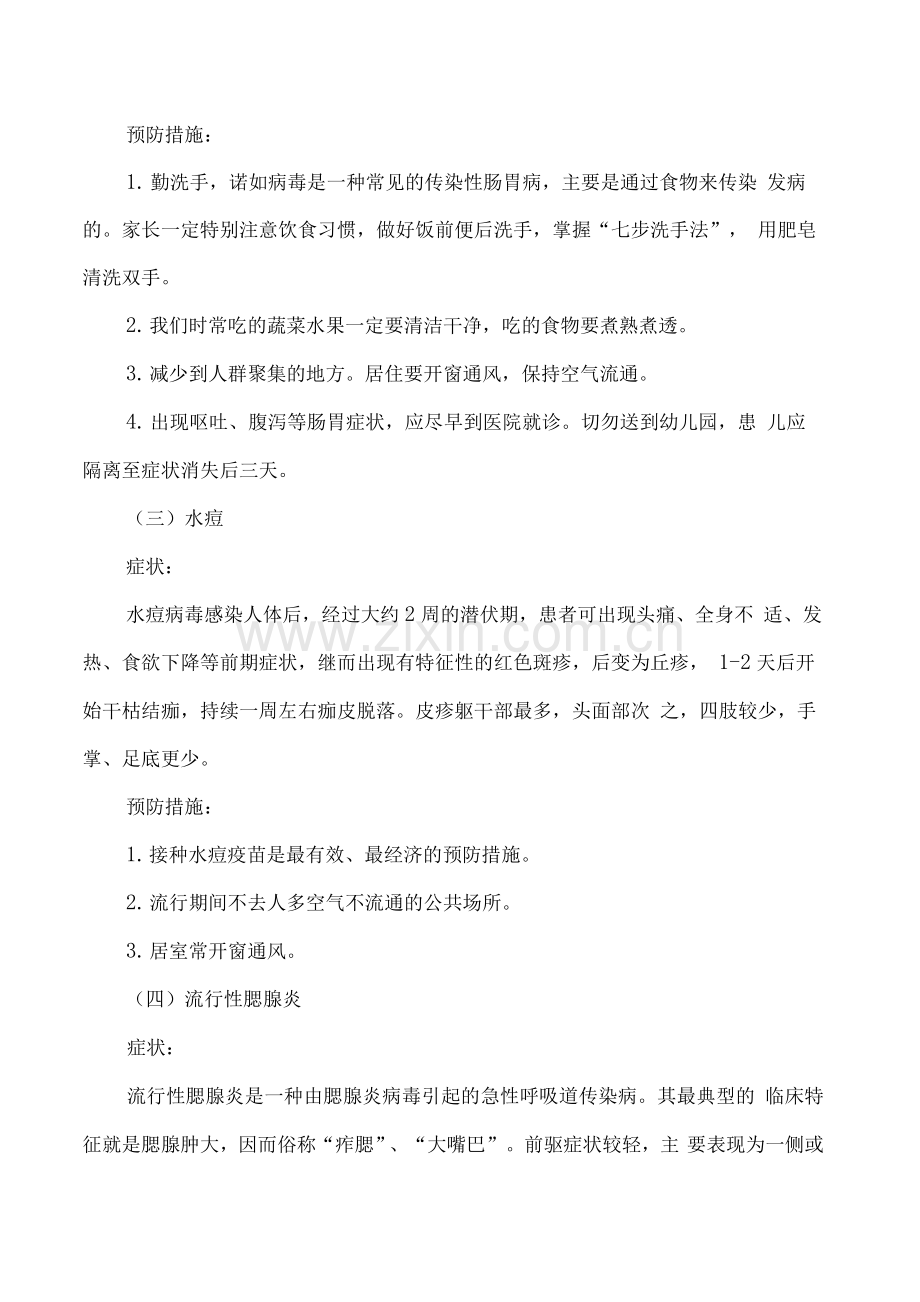 预防措施：

1. 勤洗手，诺如病毒是一种常见的传染性肠胃病，主要是通过食物来传染 发病的。家长一定特别注意饮食习惯，做好饭前便后洗手，掌握“七步洗手法”， 用肥皂清洗双手。

2. 我们时常吃的蔬菜水果一定要清洁干净，吃的食物要煮熟煮透。

3. 减少到人群聚集的地方。居住要开窗通风，保持空气流通。

4. 出现呕吐、腹泻等肠胃症状，应尽早到医院就诊。切勿送到幼儿园，患 儿应隔离至症状消失后三天。

（三）水痘

症状：

水痘病毒感染人体后，经过大约 2 周的潜伏期，患者可出现头痛、全身不 适、发热、食欲下降等前期症状，继而出现有特征性的红色斑疹，后变为丘疹， 1-2 天后开始干枯结痂，持续一周左右痂皮脱落。皮疹躯干部最多，头面部次 之，四肢较少，手掌、足底更少。

预防措施：

1. 接种水痘疫苗是最有效、最经济的预防措施。

2. 流行期间不去人多空气不流通的公共场所。

3. 居室常开窗通风。

（四）流行性腮腺炎

症状：

流行性腮腺炎是一种由腮腺炎病毒引起的急性呼吸道传染病。其最典型的 临床特征就是腮腺肿大，因而俗称“痄腮”、“大嘴巴”。前驱症状较轻，主 要表现为一侧或

www.zixin.com.cn